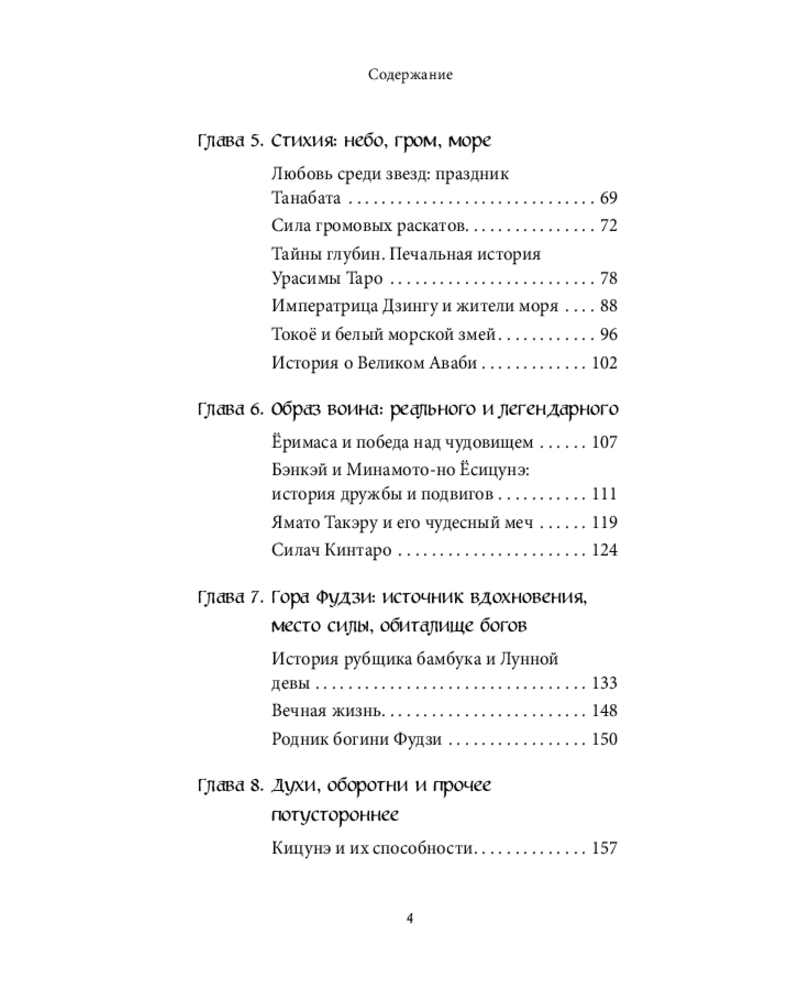 Содержание

Глава 5. Стихия: небо, гром, море

Любовь среди звезд: праздник Танабата 69

Сила громовых раскатов 72

Тайны глубин. Печальная история Урасимы Таро 78

Императрица Дзингу и жители моря 88

Токоё и белый морской змей 96

История о Великом Аваби 102

Глава 6. Образ воина: реального и легендарного

Ёримаса и победа над чудовищем 107

Бэнкэй и Минамото-но Ёсицунэ: история дружбы и подвигов 111

Ямато Такэру и его чудесный меч 119

Силач Кинтаро 124

Глава 7. Гора Фудзи: источник вдохновения, место силы, обиталище богов

История рубщика бамбука и Лунной девы 133

Вечная жизнь 148

Родник богини Фудзи 150

Глава 8. Духи, оборотни и прочее потустороннее

Кицунэ и их способности 157

4